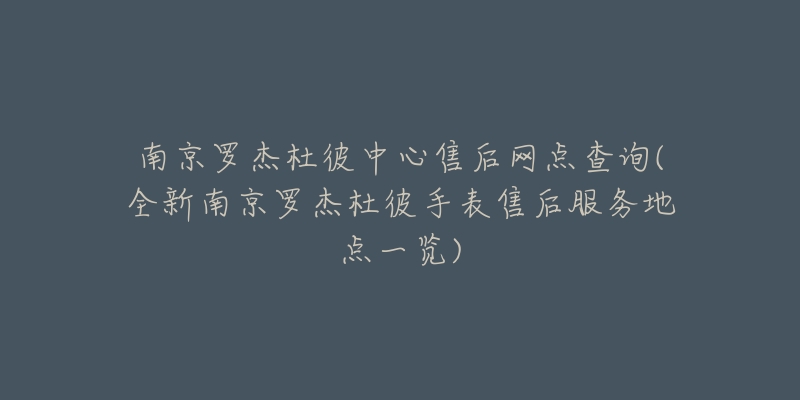 南京罗杰杜彼中心售后网点查询(全新南京罗杰杜彼手表售后服务地点一览)